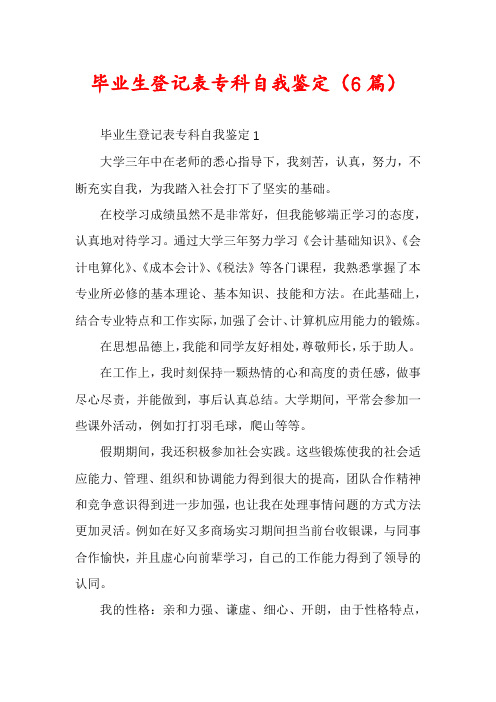 毕业生登记表专科自我鉴定（6篇）

毕业生登记表专科自我鉴定1

大学三年中在老师的悉心指导下，我刻苦，认真，努力，不断充实自我，为我踏入社会打下了坚实的基础。

在校学习成绩虽然不是非常好，但我能够端正学习的态度，认真地对待学习。通过大学三年努力学习《会计基础知识》、《会计电算化》、《成本会计》、《税法》等各门课程，我熟悉掌握了本专业所必修的基本理论、基本知识、技能和方法。在此基础上，结合专业特点和工作实际，加强了会计、计算机应用能力的锻炼。

在思想品德上，我能和同学友好相处，尊敬师长，乐于助人。

在工作上，我时刻保持一颗热情的心和高度的责任感，做事尽心尽责，并能做到，事后认真总结。大学期间，平常会参加一些课外活动，例如打打羽毛球，爬山等等。

假期期间，我还积极参加社会实践。这些锻炼使我的社会适应能力、管理、组织和协调能力得到很大的提高，团队合作精神和竞争意识得到进一步加强，也让我在处理事情问题的方式方法更加灵活。例如在好又多商场实习期间担当前台收银课，与同事合作愉快，并且虚心向前辈学习，自己的工作能力得到了领导的认同。

我的性格：亲和力强、谦虚、细心、开朗，由于性格特点，